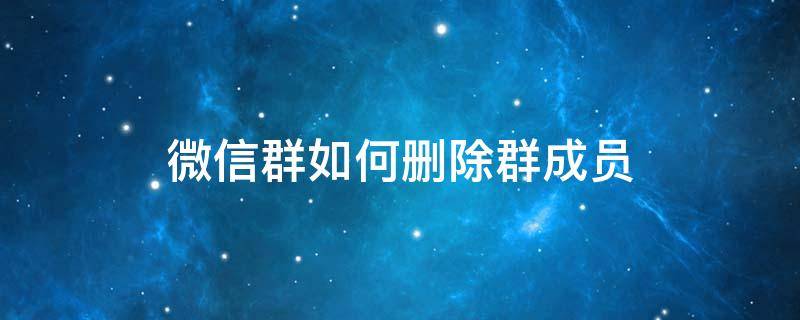 微信群如何删除群成员